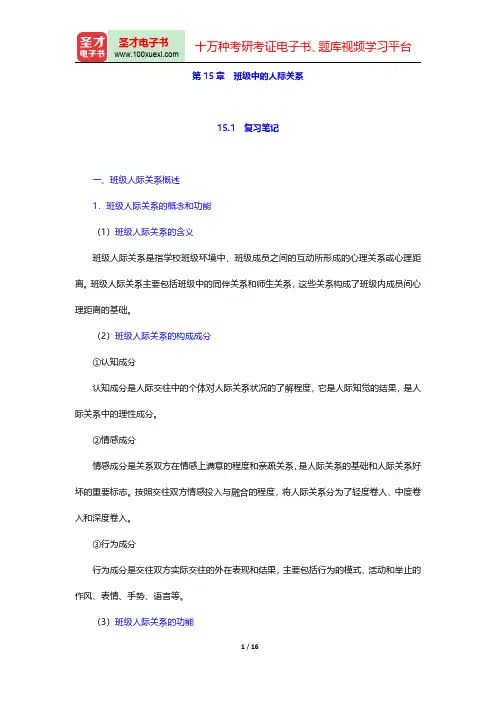 圣才电子书
圣才电子书
www.100xuexi.com
十万种考研考证电子书、题库视频学习平台

第 15 章 班级中的人际关系

15.1 复习笔记

一、班级人际关系概述

1．班级人际关系的概念和功能

（1）班级人际关系的含义

班级人际关系是指学校班级环境中，班级成员之间的互动所形成的心理关系或心理距离。班级人际关系主要包括班级中的同伴关系和师生关系，这些关系构成了班级内成员间心理距离的基础。

（2）班级人际关系的构成成分

①认知成分

认知成分是人际交往中的个体对人际关系状况的了解程度，它是人际知觉的结果，是人际关系中的理性成分。

②情感成分

情感成分是关系双方在情感上满意的程度和亲疏关系，是人际关系的基础和人际关系好坏的重要标志。按照交往双方情感投入与融合的程度，将人际关系分为了轻度卷入、中度卷入和深度卷入。

③行为成分

行为成分是交往双方实际交往的外在表现和结果，主要包括行为的模式、活动和举止的作风、表情、手势、语言等。

（3）班级人际关系的功能

1 / 16